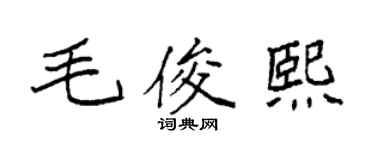 毛俊熙
词典网